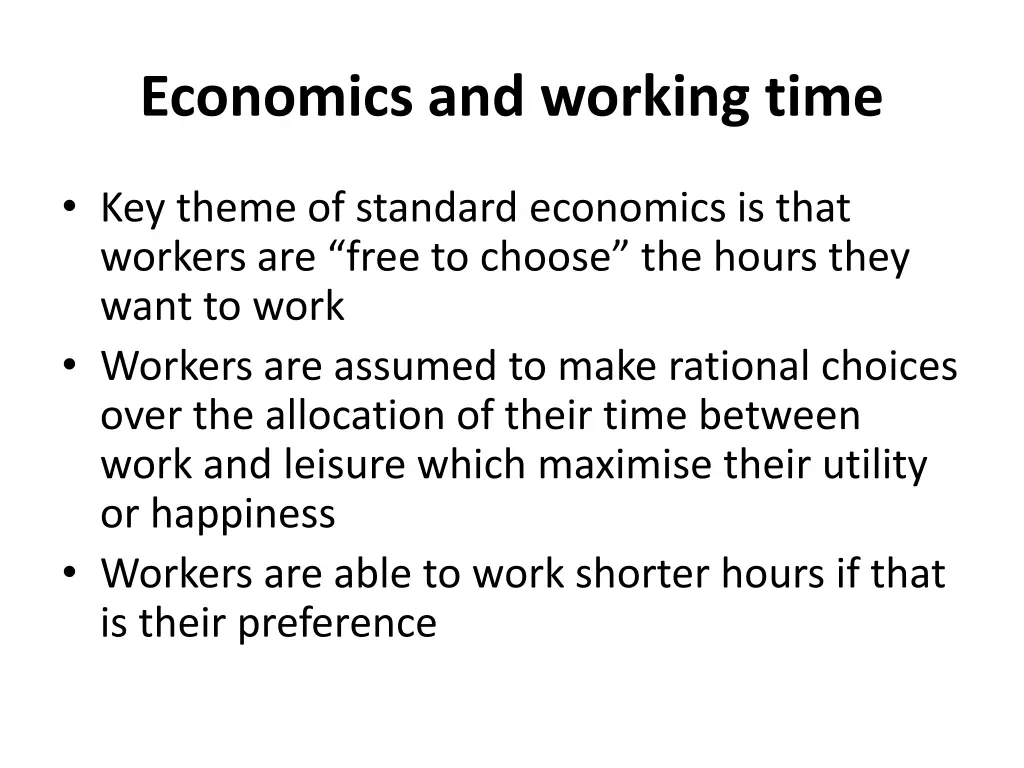 Economics and working time

• Key theme of standard economics is that workers are “free to choose” the hours they want to work
• Workers are assumed to make rational choices over the allocation of their time between work and leisure which maximise their utility or happiness
• Workers are able to work shorter hours if that is their preference